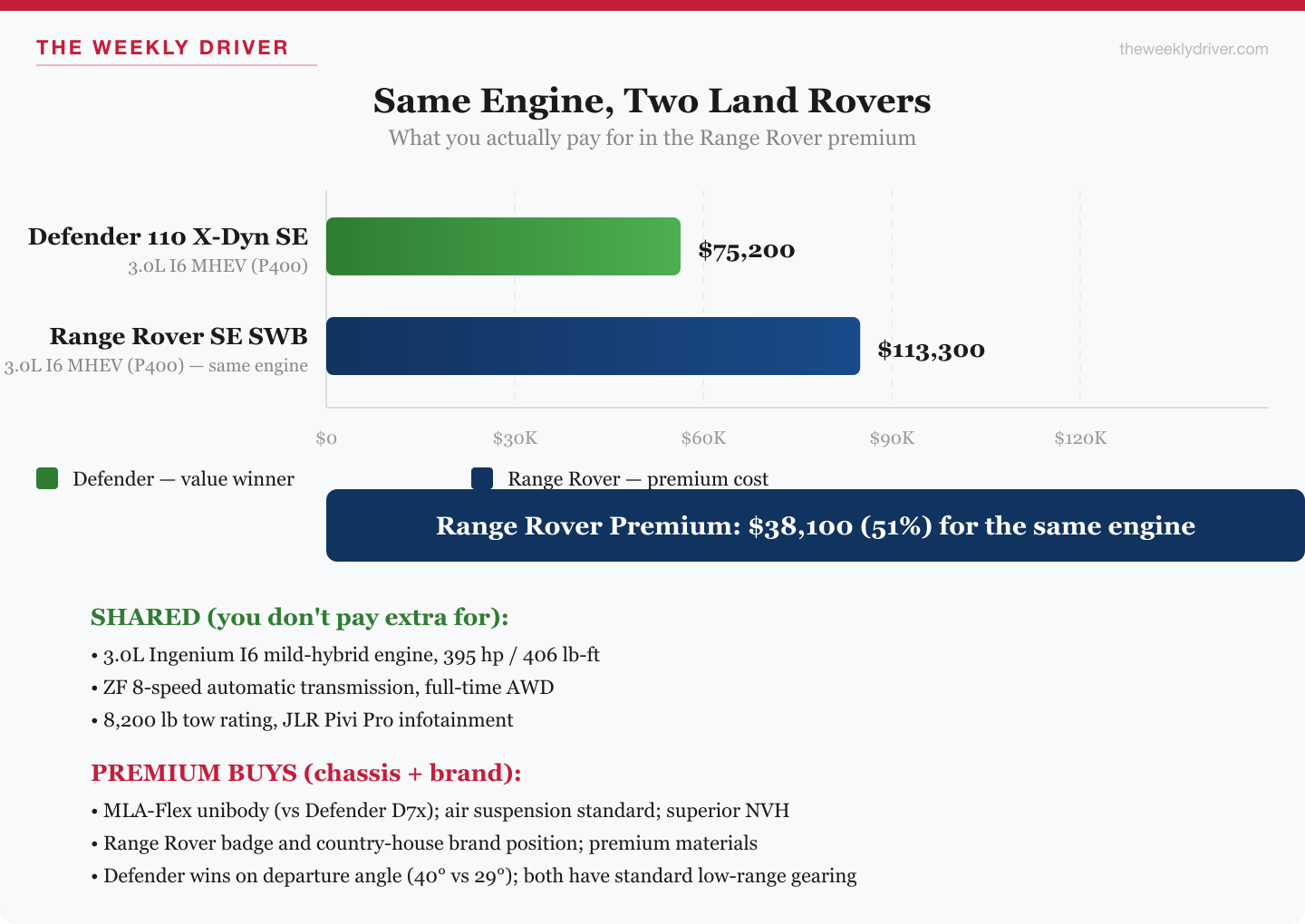 THE WEEKLY DRIVER

theweeklydriver.com

Same Engine, Two Land Rovers

What you actually pay for in the Range Rover premium

Defender 110 X-Dyn SE
3.0L I6 MHEV (P400)

$75,200

Range Rover SE SWB
3.0L I6 MHEV (P400) — same engine

$113,300

$0 $30K $60K $90K $120K

Defender — value winner

Range Rover — premium cost

Range Rover Premium: $38,100 (51%) for the same engine

SHARED (you don't pay extra for):

• 3.0L Ingenium I6 mild-hybrid engine, 395 hp / 406 lb-ft
• ZF 8-speed automatic transmission, full-time AWD
• 8,200 lb tow rating, JLR Pivi Pro infotainment

PREMIUM BUYS (chassis + brand):

• MLA-Flex unibody (vs Defender D7x); air suspension standard; superior NVH
• Range Rover badge and country-house brand position; premium materials
• Defender wins on departure angle (40° vs 29°); both have standard low-range gearing